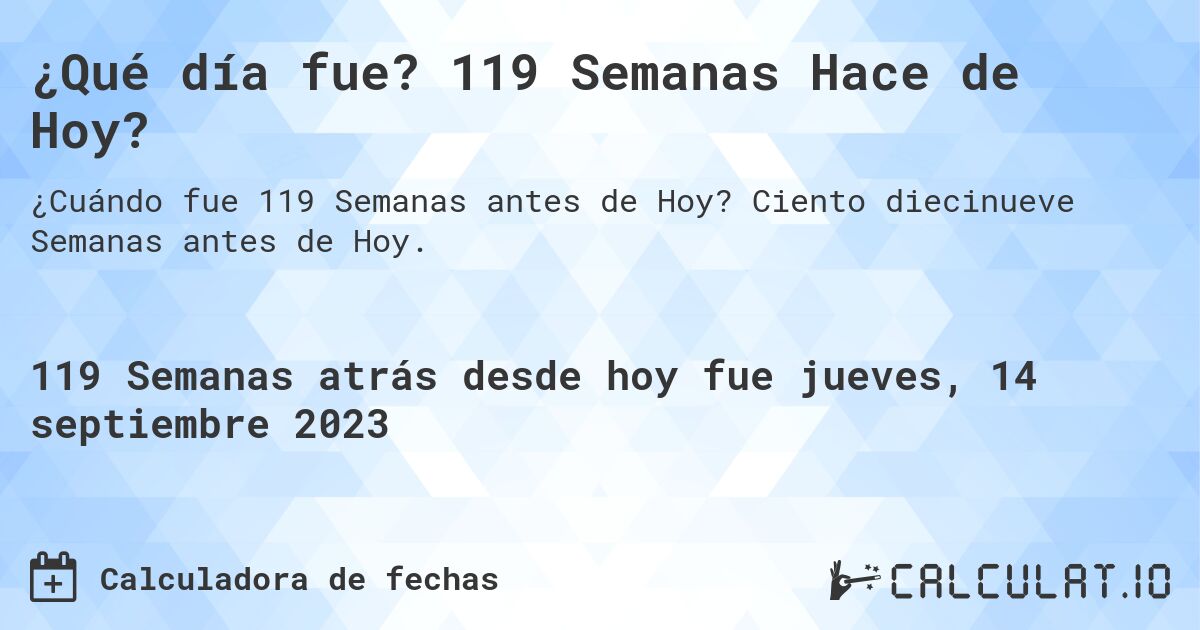 ¿Qué día fue? 119 Semanas Hace de Hoy?

¿Cuándo fue 119 Semanas antes de Hoy? Ciento diecinueve Semanas antes de Hoy.

119 Semanas atrás desde hoy fue jueves, 14 septiembre 2023

Calculadora de fechas

CALCULAT.IO